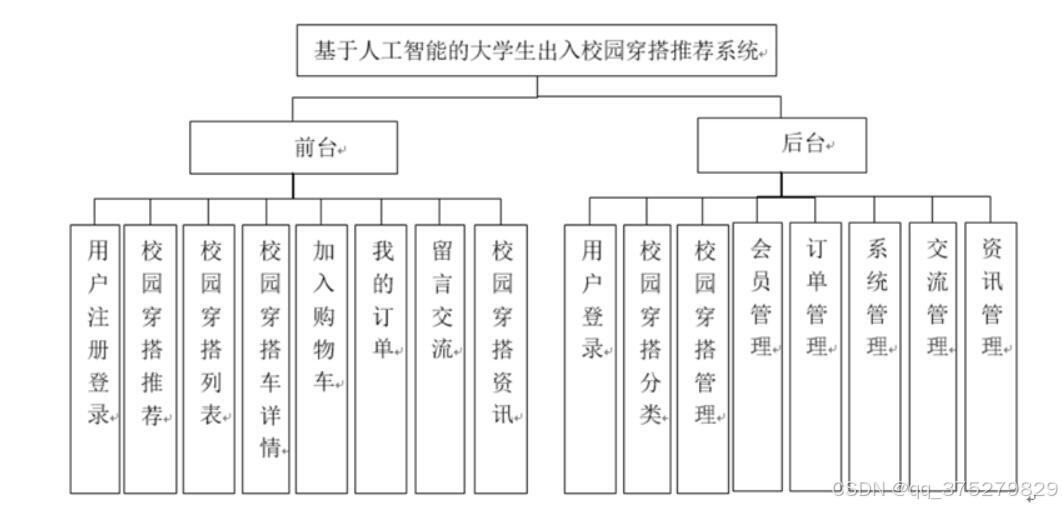 基于人工智能的大学生出入校园穿搭推荐系统

前台

后台

用户注册登录

校园穿搭推荐

校园穿搭列表

校园穿搭车详情

加入购物车

我的订单

留言交流

校园穿搭资讯

用户登录

校园穿搭分类

校园穿搭管理

会员管理

订单管理

系统管理

交流管理

资讯管理

CSDN @qq_375279829